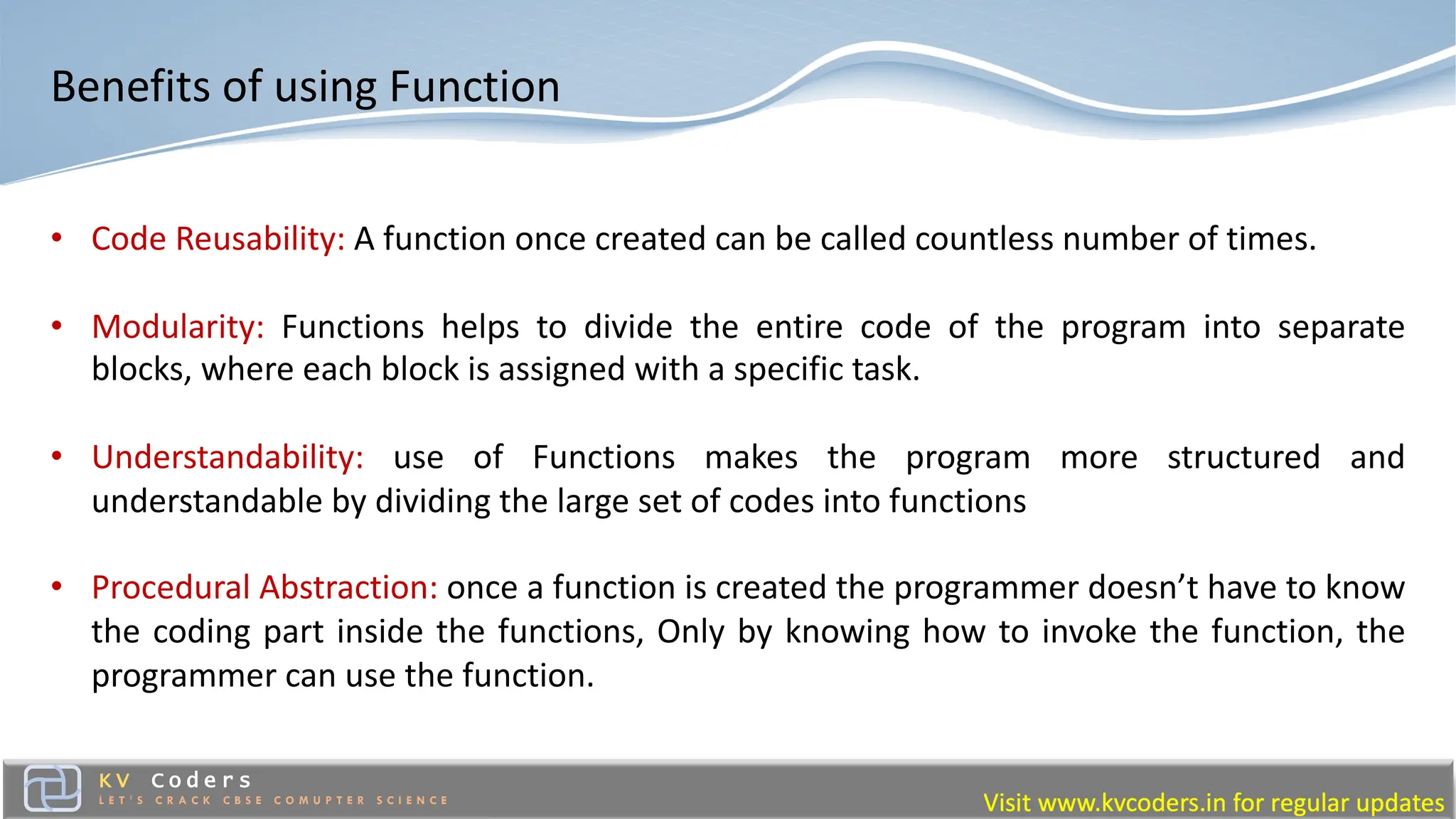 Benefits of using Function

• Code Reusability: A function once created can be called countless number of times.

• Modularity: Functions helps to divide the entire code of the program into separate blocks, where each block is assigned with a specific task.

• Understandability: use of Functions makes the program more structured and understandable by dividing the large set of codes into functions

• Procedural Abstraction: once a function is created the programmer doesn't have to know the coding part inside the functions, Only by knowing how to invoke the function, the programmer can use the function.

KV Coders
LET'S CRACK CBSE COMUPTER SCIENCE

Visit www.kvcoders.in for regular updates